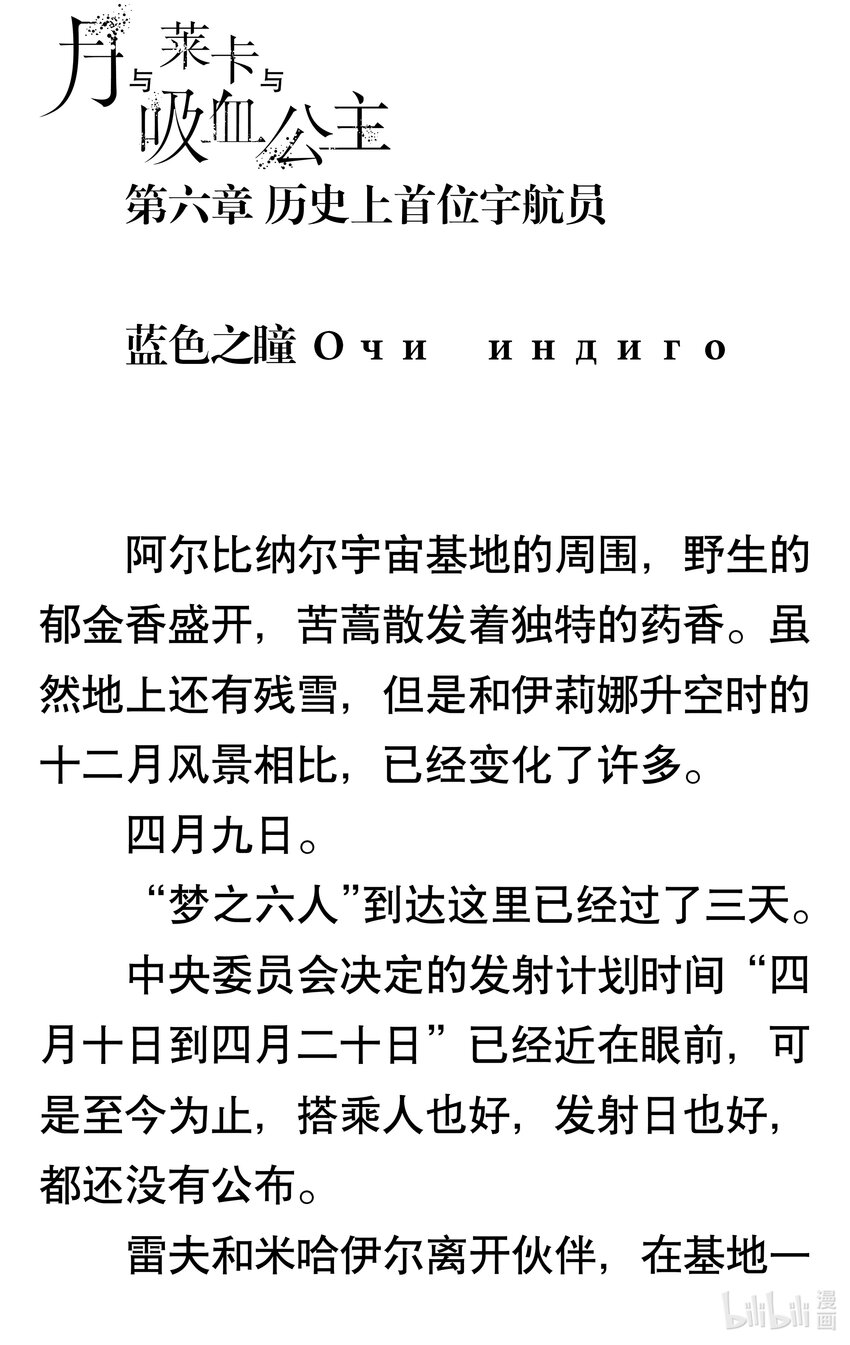 月与莱卡与吸血公主

第六章 历史上首位宇航员

蓝色之瞳 Очи индиго

阿尔比纳尔宇宙基地的周围，野生的郁金香盛开，苦蒿散发着独特的药香。虽然地上还有残雪，但是和伊莉娜升空时的十二月风景相比，已经变化了许多。

四月九日。

“梦之六人”到达这里已经过了三天。

中央委员会决定的发射计划时间“四月十日到四月二十日”已经近在眼前，可是至今为止，搭乘人也好，发射日也好，都还没有公布。

雷夫和米哈伊尔离开伙伴，在基地一

bilibili 漫画